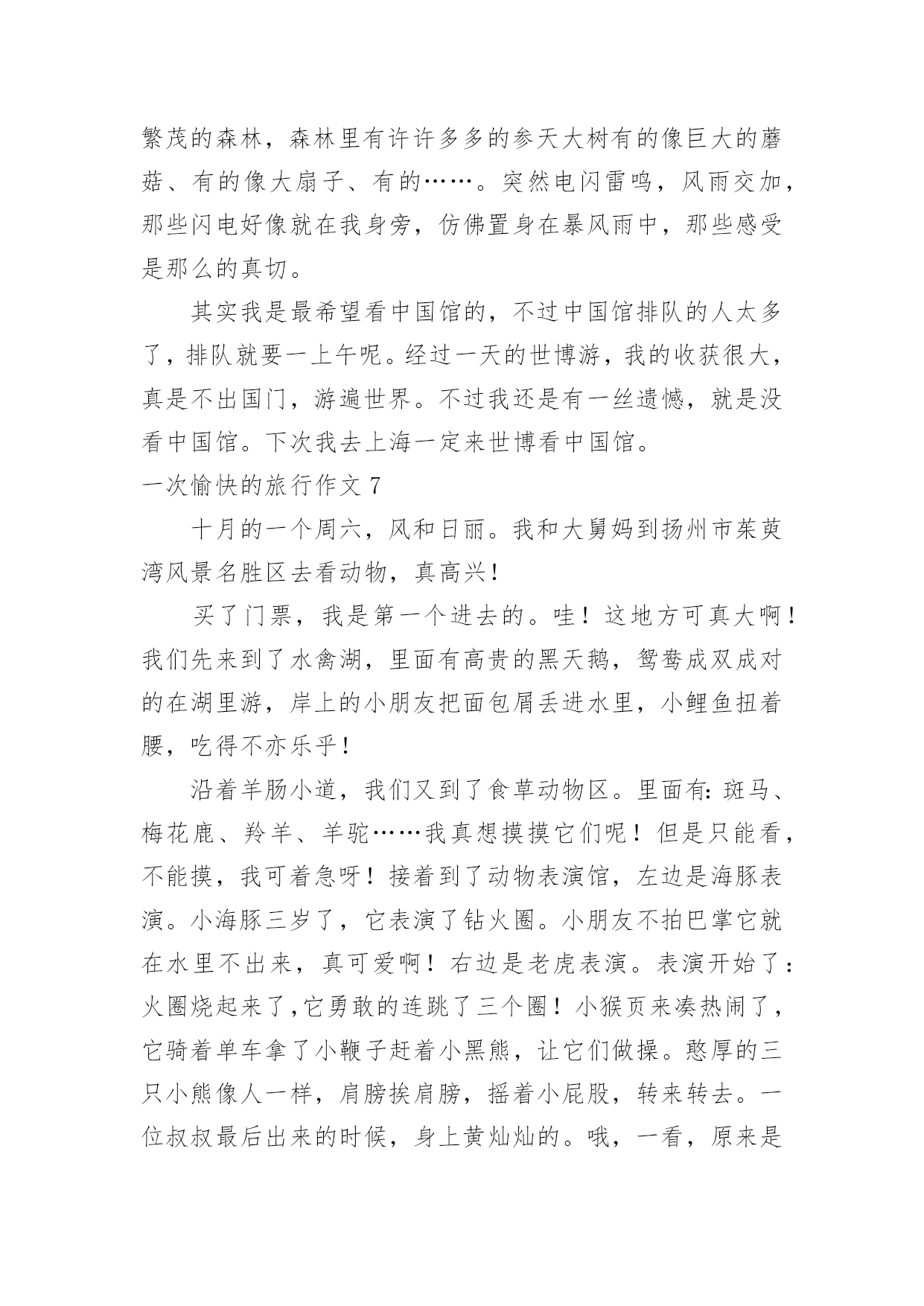 繁茂的森林，森林里有许许多多的参天大树有的像巨大的蘑菇、有的像大扇子、有的……。突然电闪雷鸣，风雨交加，那些闪电好像就在我身旁，仿佛置身在暴风雨中，那些感受是那么的真切。

其实我是最希望看中国馆的，不过中国馆排队的人太多了，排队就要一上午呢。经过一天的世博游，我的收获很大，真是不出国门，游遍世界。不过我还是有一丝遗憾，就是没看中国馆。下次我去上海一定来世博看中国馆。

一次愉快的旅行作文 7

十月的一个周六，风和日丽。我和大舅妈到扬州市茱萸湾风景名胜区去看动物，真高兴！

买了门票，我是第一个进去的。哇！这地方可真大啊！我们先来到了水禽湖，里面有高贵的黑天鹅，鸳鸯成双成对的在湖里游，岸上的小朋友把面包屑丢进水里，小鲤鱼扭着腰，吃得不亦乐乎！

沿着羊肠小道，我们又到了食草动物区。里面有：斑马、梅花鹿、羚羊、羊驼……我真想摸摸它们呢！但是只能看，不能摸，我可着急呀！接着到了动物表演馆，左边是海豚表演。小海豚三岁了，它表演了钻火圈。小朋友不拍巴掌它就在水里不出来，真可爱啊！右边是老虎表演。表演开始了：火圈烧起来了,它勇敢的连跳了三个圈！小猴页来凑热闹了，它骑着单车拿了小鞭子赶着小黑熊，让它们做操。憨厚的三只小熊像人一样，肩膀挨肩膀，摇着小屁股，转来转去。一位叔叔最后出来的时候，身上黄灿灿的。哦，一看，原来是